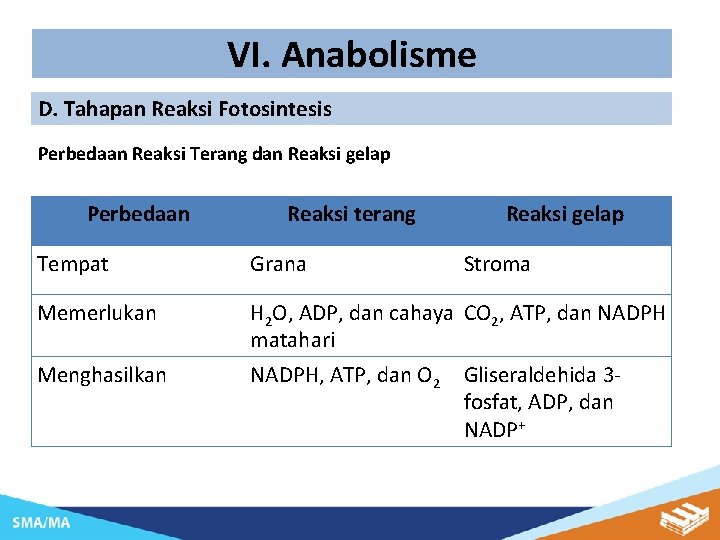 VI. Anabolisme

D. Tahapan Reaksi Fotosintesis

Perbedaan Reaksi Terang dan Reaksi gelap

| Perbedaan | Reaksi terang | Reaksi gelap |
|---|---|---|
| Tempat | Grana | Stroma |
| Memerlukan | $H_2O$, ADP, dan cahaya matahari | $CO_2$, ATP, dan NADPH |
| Menghasilkan | NADPH, ATP, dan $O_2$ | Gliseraldehida 3-fosfat, ADP, dan $NADP^+$ |

SMA/MA